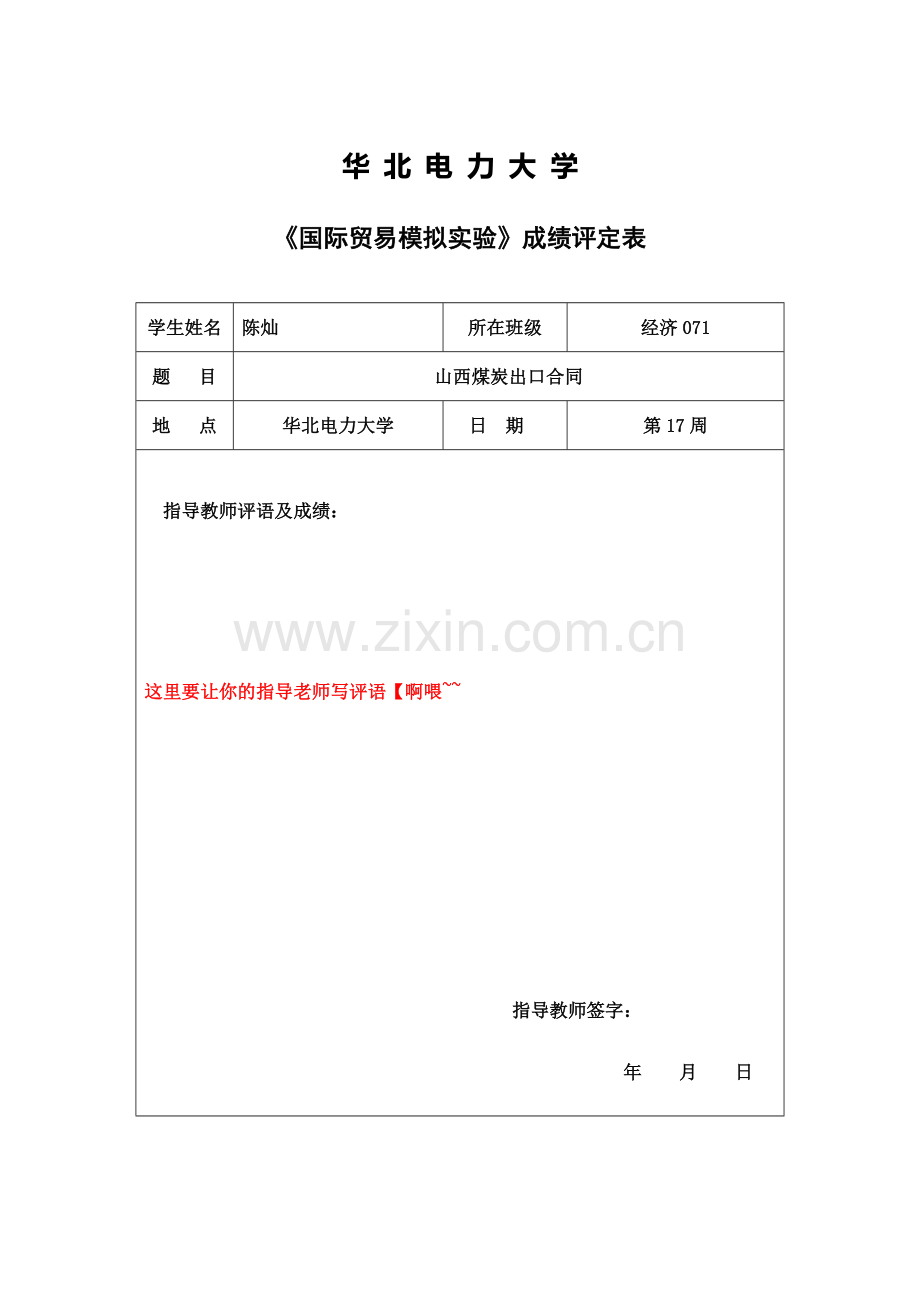 华 北 电 力 大 学

《国际贸易模拟实验》成绩评定表

| 学生姓名 | 陈灿 | 所在班级 | 经济 071 |
|---|---|---|---|
| 题　目 | 山西煤炭出口合同 | | |
| 地　点 | 华北电力大学 | 日　期 | 第 17 周 |

指导教师评语及成绩：

www.zixin.com.cn

这里要让你的指导老师写评语【啊喂~~

指导教师签字：

年　月　日